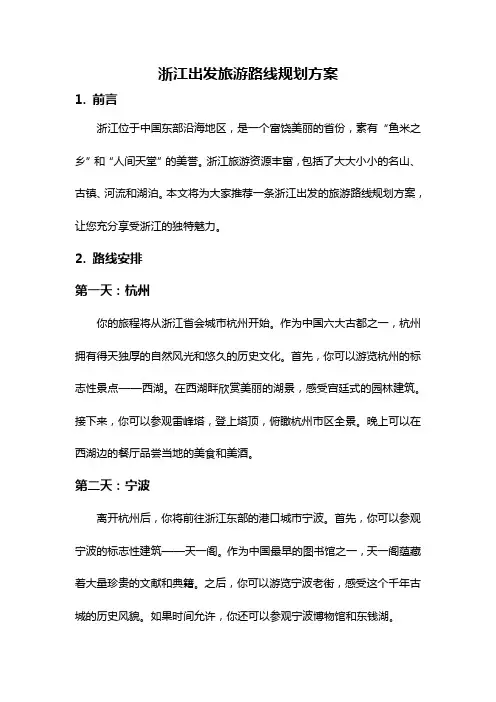 浙江出发旅游路线规划方案

1. 前言

浙江位于中国东部沿海地区，是一个富饶美丽的省份，素有“鱼米之乡”和“人间天堂”的美誉。浙江旅游资源丰富，包括了大大小小的名山、古镇、河流和湖泊。本文将为大家推荐一条浙江出发的旅游路线规划方案，让您充分享受浙江的独特魅力。

2. 路线安排

第一天：杭州

你的旅程将从浙江省会城市杭州开始。作为中国六大古都之一，杭州拥有得天独厚的自然风光和悠久的历史文化。首先，你可以游览杭州的标志性景点——西湖。在西湖畔欣赏美丽的湖景，感受宫廷式的园林建筑。接下来，你可以参观雷峰塔，登上塔顶，俯瞰杭州市区全景。晚上可以在西湖边的餐厅品尝当地的美食和美酒。

第二天：宁波

离开杭州后，你将前往浙江东部的港口城市宁波。首先，你可以参观宁波的标志性建筑——天一阁。作为中国最早的图书馆之一，天一阁蕴藏着大量珍贵的文献和典籍。之后，你可以游览宁波老街，感受这个千年古城的历史风貌。如果时间允许，你还可以参观宁波博物馆和东钱湖。